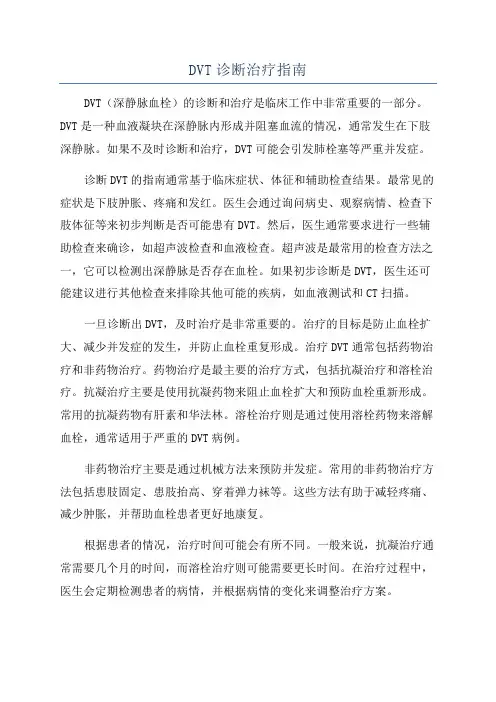 DVT 诊断治疗指南

DVT（深静脉血栓）的诊断和治疗是临床工作中非常重要的一部分。DVT 是一种血液凝块在深静脉内形成并阻塞血流的情况，通常发生在下肢深静脉。如果不及时诊断和治疗，DVT 可能会引发肺栓塞等严重并发症。

诊断 DVT 的指南通常基于临床症状、体征和辅助检查结果。最常见的症状是下肢肿胀、疼痛和发红。医生会通过询问病史、观察病情、检查下肢体征等来初步判断是否可能患有 DVT。然后，医生通常要求进行一些辅助检查来确诊，如超声波检查和血液检查。超声波是最常用的检查方法之一，它可以检测出深静脉是否存在血栓。如果初步诊断是 DVT，医生还可能建议进行其他检查来排除其他可能的疾病，如血液测试和 CT 扫描。

一旦诊断出 DVT，及时治疗是非常重要的。治疗的目标是防止血栓扩大、减少并发症的发生，并防止血栓重复形成。治疗 DVT 通常包括药物治疗和非药物治疗。药物治疗是最主要的治疗方式，包括抗凝治疗和溶栓治疗。抗凝治疗主要是使用抗凝药物来阻止血栓扩大和预防血栓重新形成。常用的抗凝药物有肝素和华法林。溶栓治疗则是通过使用溶栓药物来溶解血栓，通常适用于严重的 DVT 病例。

非药物治疗主要是通过机械方法来预防并发症。常用的非药物治疗方法包括患肢固定、患肢抬高、穿着弹力袜等。这些方法有助于减轻疼痛、减少肿胀，并帮助血栓患者更好地康复。

根据患者的情况，治疗时间可能会有所不同。一般来说，抗凝治疗通常需要几个月的时间，而溶栓治疗则可能需要更长时间。在治疗过程中，医生会定期检测患者的病情，并根据病情的变化来调整治疗方案。